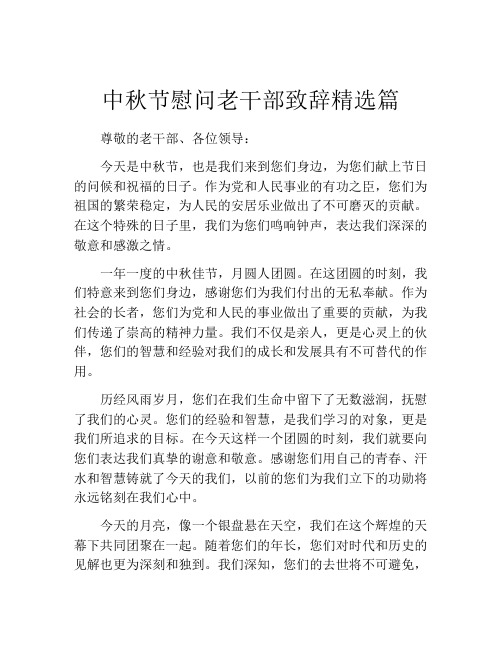 中秋节慰问老干部致辞精选篇

尊敬的老干部、各位领导：

今天是中秋节，也是我们来到您们身边，为您们献上节日的问候和祝福的日子。作为党和人民事业的有功之臣，您们为祖国的繁荣稳定，为人民的安居乐业做出了不可磨灭的贡献。在这个特殊的日子里，我们为您们鸣响钟声，表达我们深深的敬意和感激之情。

一年一度的中秋佳节，月圆人团圆。在这团圆的时刻，我们特意来到您们身边，感谢您们为我们付出的无私奉献。作为社会的长者，您们为党和人民的事业做出了重要的贡献，为我们传递了崇高的精神力量。我们不仅是亲人，更是心灵上的伙伴，您们的智慧和经验对我们的成长和发展具有不可替代的作用。

历经风雨岁月，您们在我们生命中留下了无数滋润，抚慰了我们的心灵。您们的经验和智慧，是我们学习的对象，更是我们所追求的目标。在今天这样一个团圆的时刻，我们就要向您们表达我们真挚的谢意和敬意。感谢您们用自己的青春、汗水和智慧铸就了今天的我们，以前的您们为我们立下的功勋将永远铭刻在我们心中。

今天的月亮，像一个银盘悬在天空，我们在这个辉煌的天幕下共同团聚在一起。随着您们的年长，您们对时代和历史的见解也更为深刻和独到。我们深知，您们的去世将不可避免，